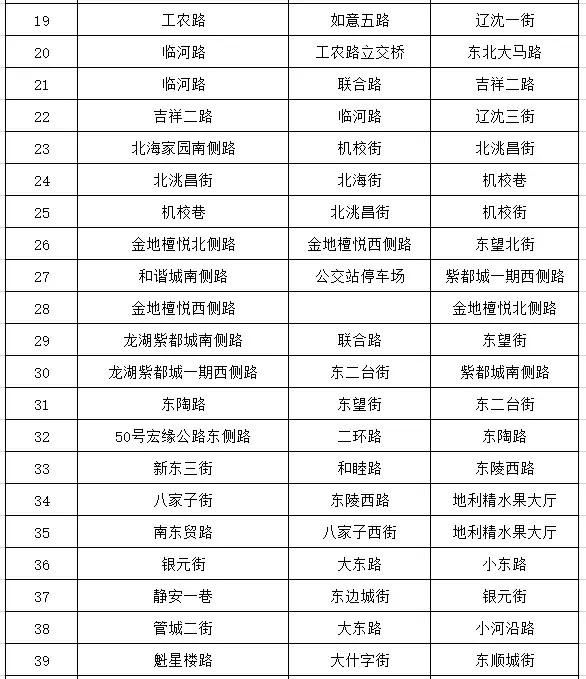 | 19 | 工农路 | 如意五路 | 辽沈一街 |
|---|---|---|---|
| 20 | 临河路 | 工农路立交桥 | 东北大马路 |
| 21 | 临河路 | 联合路 | 吉祥二路 |
| 22 | 吉祥二路 | 临河路 | 辽沈三街 |
| 23 | 北海家园南侧路 | 机校街 | 北洮昌街 |
| 24 | 北洮昌街 | 北海街 | 机校巷 |
| 25 | 机校巷 | 北洮昌街 | 机校街 |
| 26 | 金地檀悦北侧路 | 金地檀悦西侧路 | 东望北街 |
| 27 | 和谐城南侧路 | 公交站停车场 | 紫都城一期西侧路 |
| 28 | 金地檀悦西侧路 | | 金地檀悦北侧路 |
| 29 | 龙湖紫都城南侧路 | 联合路 | 东望街 |
| 30 | 龙湖紫都城一期西侧路 | 东二台街 | 紫都城南侧路 |
| 31 | 东陶路 | 东望街 | 东二台街 |
| 32 | 50号宏缘公路东侧路 | 二环路 | 东陶路 |
| 33 | 新东三街 | 和睦路 | 东陵西路 |
| 34 | 八家子街 | 东陵西路 | 地利精水果大厅 |
| 35 | 南东贸路 | 八家子西街 | 地利精水果大厅 |
| 36 | 银元街 | 大东路 | 小东路 |
| 37 | 静安一巷 | 东边城街 | 银元街 |
| 38 | 管城二街 | 大东路 | 小河沿路 |
| 39 | 魁星楼路 | 大什字街 | 东顺城街 |